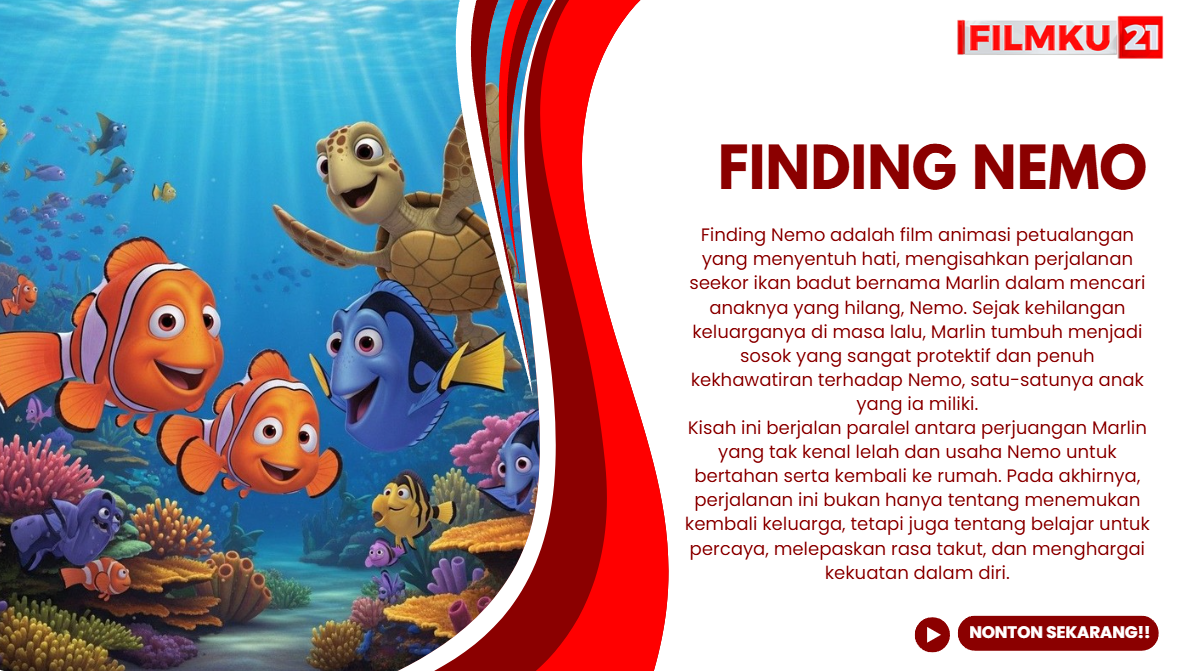 FILMKU 21

FINDING NEMO

Finding Nemo adalah film animasi petualangan yang menyentuh hati, mengisahkan perjalanan seekor ikan badut bernama Marlin dalam mencari anaknya yang hilang, Nemo. Sejak kehilangan keluarganya di masa lalu, Marlin tumbuh menjadi sosok yang sangat protektif dan penuh kekhawatiran terhadap Nemo, satu-satunya anak yang ia miliki.
Kisah ini berjalan paralel antara perjuangan Marlin yang tak kenal lelah dan usaha Nemo untuk bertahan serta kembali ke rumah. Pada akhirnya, perjalanan ini bukan hanya tentang menemukan kembali keluarga, tetapi juga tentang belajar untuk percaya, melepaskan rasa takut, dan menghargai kekuatan dalam diri.

NONTON SEKARANG!!